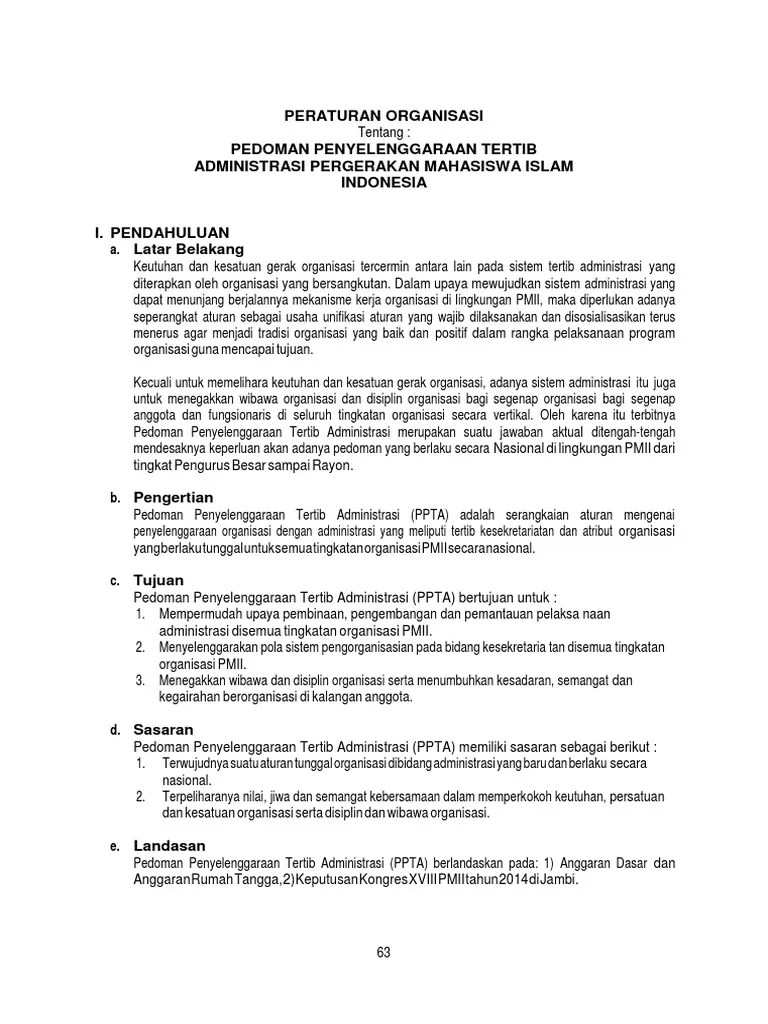 PERATURAN ORGANISASI
Tentang :
PEDOMAN PENYELENGGARAAN TERTIB
ADMINISTRASI PERGERAKAN MAHASISWA ISLAM
INDONESIA

I. PENDAHULUAN
a. Latar Belakang
Keutuhan dan kesatuan gerak organisasi tercermin antara lain pada sistem tertib administrasi yang diterapkan oleh organisasi yang bersangkutan. Dalam upaya mewujudkan sistem administrasi yang dapat menunjang berjalannya mekanisme kerja organisasi di lingkungan PMII, maka diperlukan adanya seperangkat aturan sebagai usaha unifikasi aturan yang wajib dilaksanakan dan disosialisasikan terus menerus agar menjadi tradisi organisasi yang baik dan positif dalam rangka pelaksanaan program organisasi guna mencapai tujuan.

Kecuali untuk memelihara keutuhan dan kesatuan gerak organisasi, adanya sistem administrasi itu juga untuk menegakkan wibawa organisasi dan disiplin organisasi bagi segenap organisasi bagi segenap anggota dan fungsionaris di seluruh tingkatan organisasi secara vertikal. Oleh karena itu terbitnya Pedoman Penyelenggaraan Tertib Administrasi merupakan suatu jawaban aktual ditengah-tengah mendesaknya keperluan akan adanya pedoman yang berlaku secara Nasional di lingkungan PMII dari tingkat Pengurus Besar sampai Rayon.

b. Pengertian
Pedoman Penyelenggaraan Tertib Administrasi (PPTA) adalah serangkaian aturan mengenai penyelenggaraan organisasi dengan administrasi yang meliputi tertib kesekretariatan dan atribut organisasi yangberlakutunggaluntuksemuatingkatanorganisasiPMIIsecaranasional.

c. Tujuan
Pedoman Penyelenggaraan Tertib Administrasi (PPTA) bertujuan untuk :
1. Mempermudah upaya pembinaan, pengembangan dan pemantauan pelaksa naan administrasi disemua tingkatan organisasi PMII.
2. Menyelenggarakan pola sistem pengorganisasian pada bidang kesekretaria tan disemua tingkatan organisasi PMII.
3. Menegakkan wibawa dan disiplin organisasi serta menumbuhkan kesadaran, semangat dan kegairahan berorganisasi di kalangan anggota.

d. Sasaran
Pedoman Penyelenggaraan Tertib Administrasi (PPTA) memiliki sasaran sebagai berikut :
1. Terwujudnya suatu aturan tunggal organisasi dibidang administrasi yang baru dan berlaku secara nasional.
2. Terpeliharanya nilai, jiwa dan semangat kebersamaan dalam memperkokoh keutuhan, persatuan dan kesatuan organisasi serta disiplin dan wibawa organisasi.

e. Landasan
Pedoman Penyelenggaraan Tertib Administrasi (PPTA) berlandaskan pada: 1) Anggaran Dasar dan AnggaranRumahTangga,2)KeputusanKongresXVIIIPMIItahun2014diJambi.

63